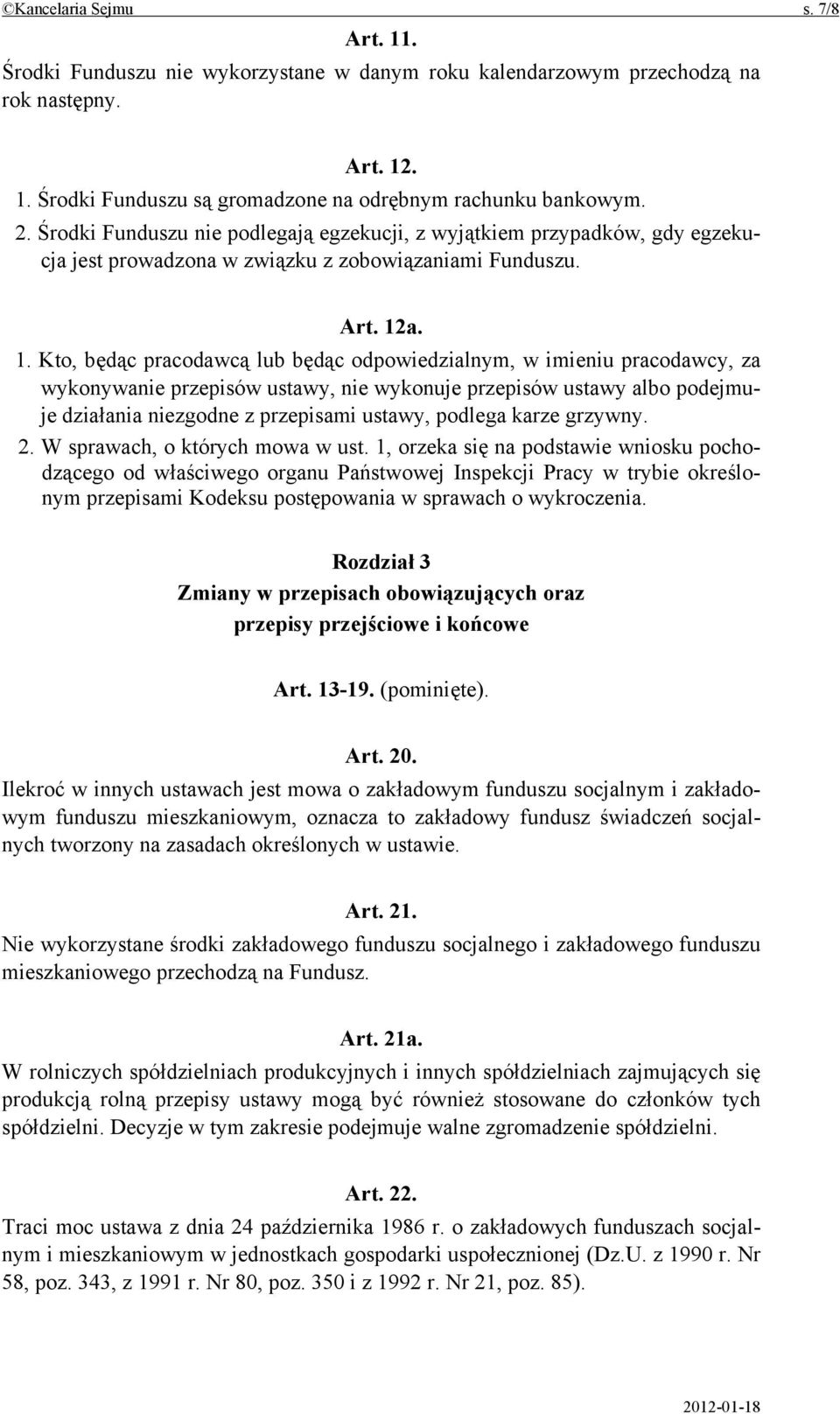 ©Kancelaria Sejmu s. 7/8

Art. 11.

Środki Funduszu nie wykorzystane w danym roku kalendarzowym przechodzą na rok następny.

Art. 12.

1. Środki Funduszu są gromadzone na odrębnym rachunku bankowym.

2. Środki Funduszu nie podlegają egzekucji, z wyjątkiem przypadków, gdy egzekucja jest prowadzona w związku z zobowiązaniami Funduszu.

Art. 12a.

1. Kto, będąc pracodawcą lub będąc odpowiedzialnym, w imieniu pracodawcy, za wykonywanie przepisów ustawy, nie wykonuje przepisów ustawy albo podejmuje działania niezgodne z przepisami ustawy, podlega karze grzywny.

2. W sprawach, o których mowa w ust. 1, orzeka się na podstawie wniosku pochodzącego od właściwego organu Państwowej Inspekcji Pracy w trybie określonym przepisami Kodeksu postępowania w sprawach o wykroczenia.

Rozdział 3
Zmiany w przepisach obowiązujących oraz przepisy przejściowe i końcowe

Art. 13-19. (pominięte).

Art. 20.

Ilekroć w innych ustawach jest mowa o zakładowym funduszu socjalnym i zakładowym funduszu mieszkaniowym, oznacza to zakładowy fundusz świadczeń socjalnych tworzony na zasadach określonych w ustawie.

Art. 21.

Nie wykorzystane środki zakładowego funduszu socjalnego i zakładowego funduszu mieszkaniowego przechodzą na Fundusz.

Art. 21a.

W rolniczych spółdzielniach produkcyjnych i innych spółdzielniach zajmujących się produkcją rolną przepisy ustawy mogą być również stosowane do członków tych spółdzielni. Decyzje w tym zakresie podejmuje walne zgromadzenie spółdzielni.

Art. 22.

Traci moc ustawa z dnia 24 października 1986 r. o zakładowych funduszach socjalnym i mieszkaniowym w jednostkach gospodarki uspołecznionej (Dz.U. z 1990 r. Nr 58, poz. 343, z 1991 r. Nr 80, poz. 350 i z 1992 r. Nr 21, poz. 85).

2012-01-18